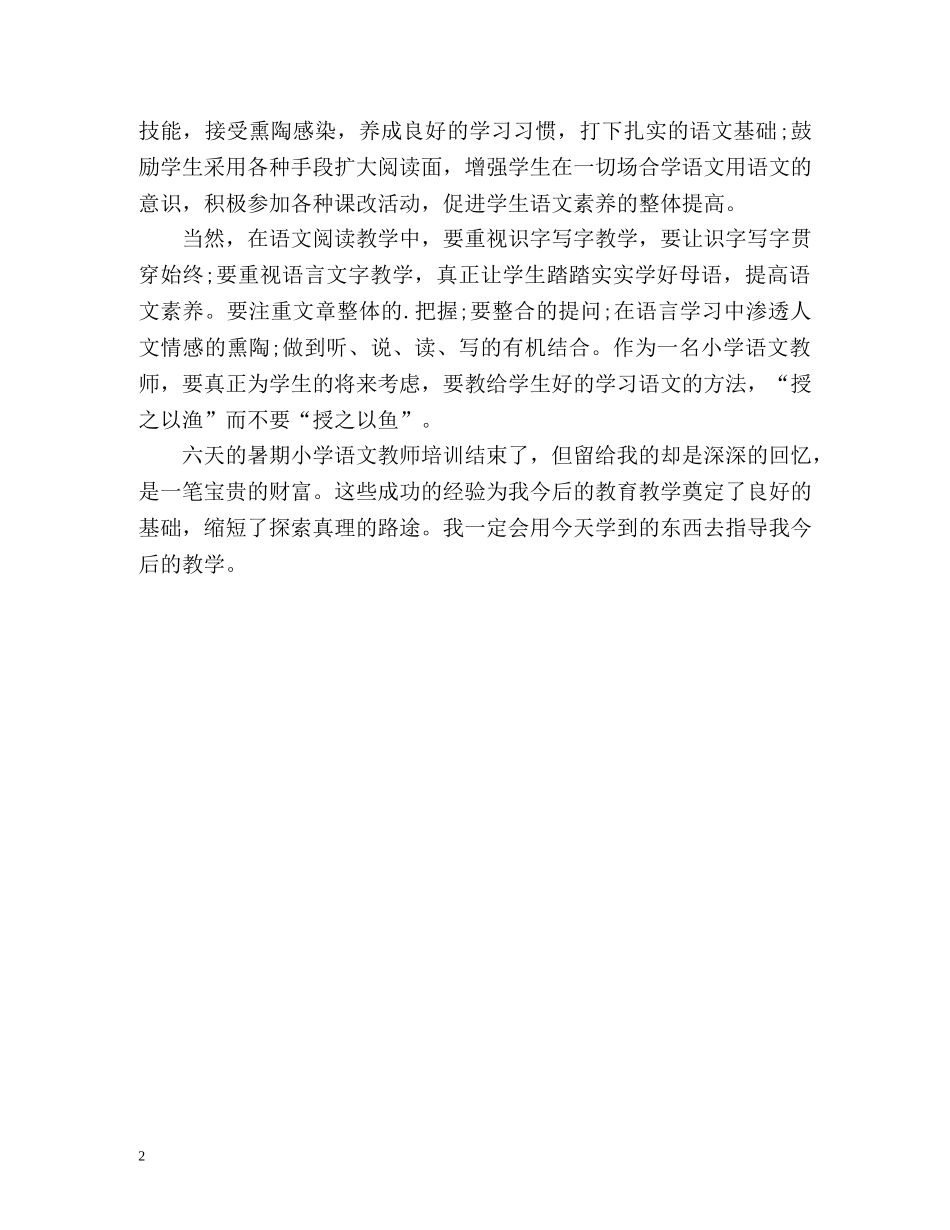 技能，接受熏陶感染，养成良好的学习习惯，打下扎实的语文基础;鼓励学生采用各种手段扩大阅读面，增强学生在一切场合学语文用语文的意识，积极参加各种课改活动，促进学生语文素养的整体提高。

当然，在语文阅读教学中，要重视识字写字教学，要让识字写字贯穿始终;要重视语言文字教学，真正让学生踏踏实实学好母语，提高语文素养。要注重文章整体的.把握;要整合的提问;在语言学习中渗透人文情感的熏陶;做到听、说、读、写的有机结合。作为一名小学语文教师，要真正为学生的将来考虑，要教给学生好的学习语文的方法，“授之以渔”而不要“授之以鱼”。

六天的暑期小学语文教师培训结束了，但留给我的却是深深的回忆，是一笔宝贵的财富。这些成功的经验为我今后的教育教学奠定了良好的基础，缩短了探索真理的路途。我一定会用今天学到的东西去指导我今后的教学。

2